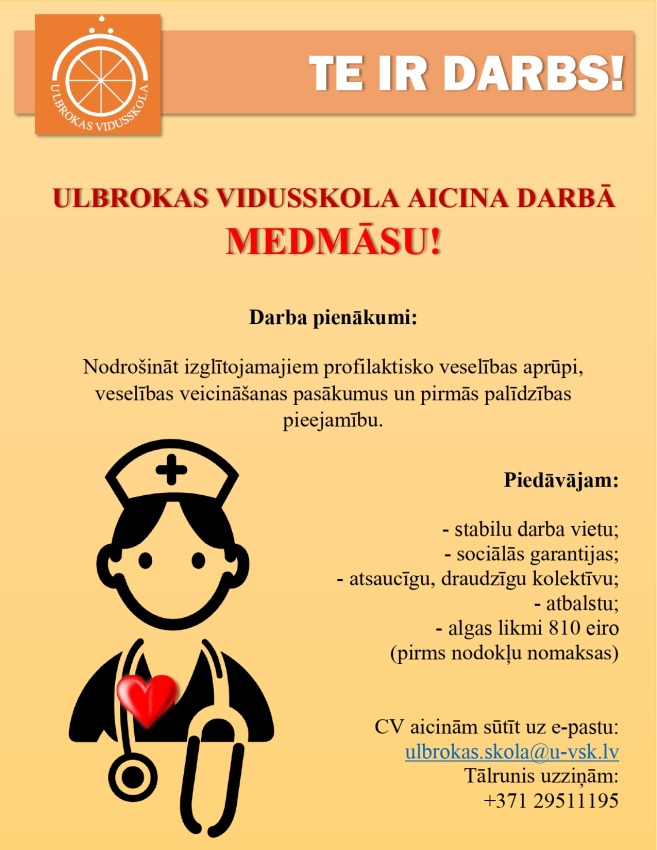 ULBROKAS VIDUSSKOLA

TE IR DARBS!

ULBROKAS VIDUSSKOLA AICINA DARBĀ
MEDMĀSU!

Darba pienākumi:

Nodrošināt izglītojamajiem profilaktisko veselības aprūpi, veselības veicināšanas pasākumus un pirmās palīdzības pieejamību.

Piedāvājam:

- stabilu darba vietu;
- sociālās garantijas;
- atsaucīgu, draudzīgu kolektīvu;
- atbalstu;
- algas likmi 810 eiro (pirms nodokļu nomaksas)

CV aicinām sūtīt uz e-pastu:
ulbrokas.skola@u-vsk.lv
Tālrunis uzziņām:
+371 29511195